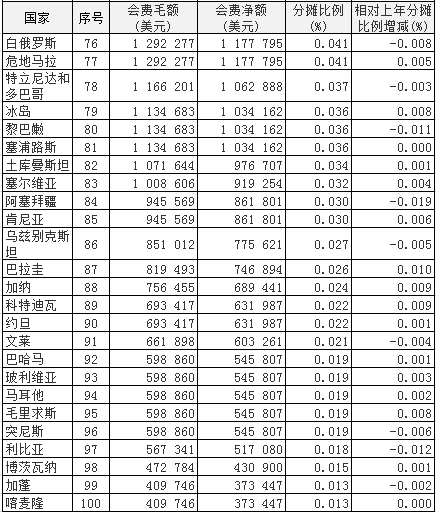 | 国家 | 序号 | 会费毛额(美元) | 会费净额(美元) | 分摊比例(%) | 相对上年分摊比例增减(%) |
|---|---|---|---|---|---|
| 白俄罗斯 | 76 | 1 292 277 | 1 177 795 | 0.041 | -0.008 |
| 危地马拉 | 77 | 1 292 277 | 1 177 795 | 0.041 | 0.005 |
| 特立尼达和多巴哥 | 78 | 1 166 201 | 1 062 888 | 0.037 | -0.003 |
| 冰岛 | 79 | 1 134 683 | 1 034 162 | 0.036 | 0.008 |
| 黎巴嫩 | 80 | 1 134 683 | 1 034 162 | 0.036 | -0.011 |
| 塞浦路斯 | 81 | 1 134 683 | 1 034 162 | 0.036 | 0.000 |
| 土库曼斯坦 | 82 | 1 071 644 | 976 707 | 0.034 | 0.001 |
| 塞尔维亚 | 83 | 1 008 606 | 919 254 | 0.032 | 0.004 |
| 阿塞拜疆 | 84 | 945 569 | 861 801 | 0.030 | -0.019 |
| 肯尼亚 | 85 | 945 569 | 861 801 | 0.030 | 0.006 |
| 乌兹别克斯坦 | 86 | 851 012 | 775 621 | 0.027 | -0.005 |
| 巴拉圭 | 87 | 819 493 | 746 894 | 0.026 | 0.010 |
| 加纳 | 88 | 756 455 | 689 441 | 0.024 | 0.009 |
| 科特迪瓦 | 89 | 693 417 | 631 987 | 0.022 | 0.009 |
| 约旦 | 90 | 693 417 | 631 987 | 0.022 | 0.001 |
| 文莱 | 91 | 661 898 | 603 261 | 0.021 | -0.004 |
| 巴哈马 | 92 | 598 860 | 545 807 | 0.019 | 0.001 |
| 玻利维亚 | 93 | 598 860 | 545 807 | 0.019 | 0.003 |
| 马耳他 | 94 | 598 860 | 545 807 | 0.019 | 0.002 |
| 毛里求斯 | 95 | 598 860 | 545 807 | 0.019 | 0.008 |
| 突尼斯 | 96 | 598 860 | 545 807 | 0.019 | -0.006 |
| 利比亚 | 97 | 567 341 | 517 080 | 0.018 | -0.012 |
| 博茨瓦纳 | 98 | 472 784 | 430 900 | 0.015 | 0.001 |
| 加蓬 | 99 | 409 746 | 373 447 | 0.013 | -0.002 |
| 喀麦隆 | 100 | 409 746 | 373 447 | 0.013 | 0.000 |